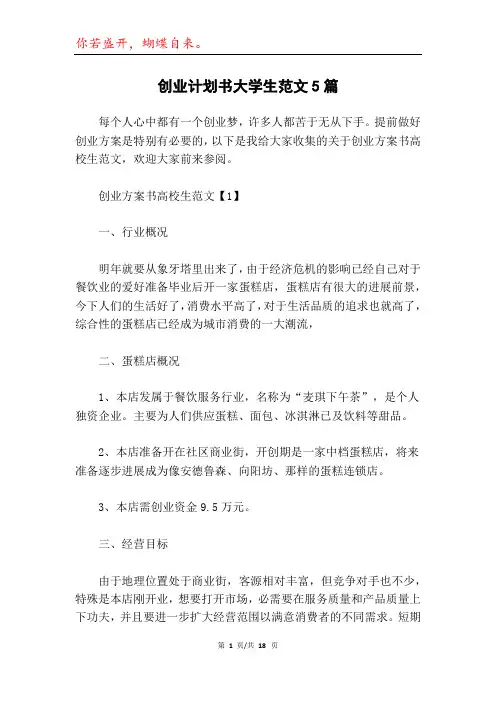 你若盛开，蝴蝶自来。

创业计划书大学生范文5篇

每个人心中都有一个创业梦，许多人都苦于无从下手。提前做好创业方案是特别有必要的，以下是我给大家收集的关于创业方案书高校生范文，欢迎大家前来参阅。

创业方案书高校生范文【1】

一、行业概况

明年就要从象牙塔里出来了，由于经济危机的影响已经自己对于餐饮业的爱好准备毕业后开一家蛋糕店，蛋糕店有很大的进展前景，今下人们的生活好了，消费水平高了，对于生活品质的追求也就高了，综合性的蛋糕店已经成为城市消费的一大潮流，

二、蛋糕店概况

1、本店发属于餐饮服务行业，名称为“麦琪下午茶”，是个人独资企业。主要为人们供应蛋糕、面包、冰淇淋已及饮料等甜品。

2、本店准备开在社区商业街，开创期是一家中档蛋糕店，将来准备逐步进展成为像安德鲁森、向阳坊、那样的蛋糕连锁店。

3、本店需创业资金9.5万元。

三、经营目标

由于地理位置处于商业街，客源相对丰富，但竞争对手也不少，特殊是本店刚开业，想要打开市场，必需要在服务质量和产品质量上下功夫，并且要进一步扩大经营范围以满意消费者的不同需求。短期

第 1 页/共 18 页